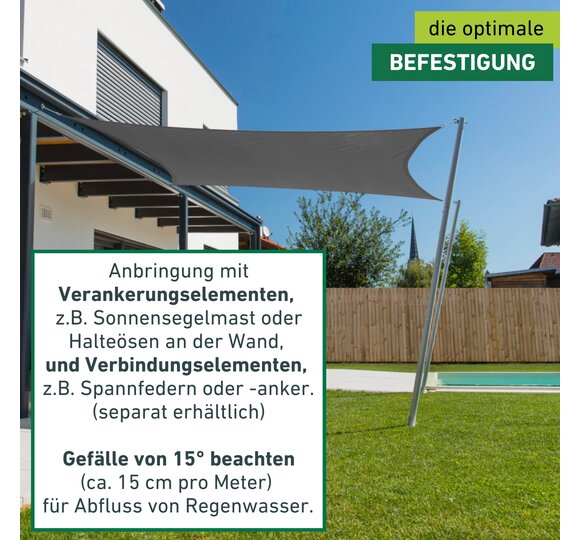 die optimale
BEFESTIGUNG

Anbringung mit Verankerungselementen, z.B. Sonnensegelmast oder Halteösen an der Wand, und Verbindungselementen, z.B. Spannfedern oder -anker. (separat erhältlich)

Gefälle von 15° beachten (ca. 15 cm pro Meter) für Abfluss von Regenwasser.